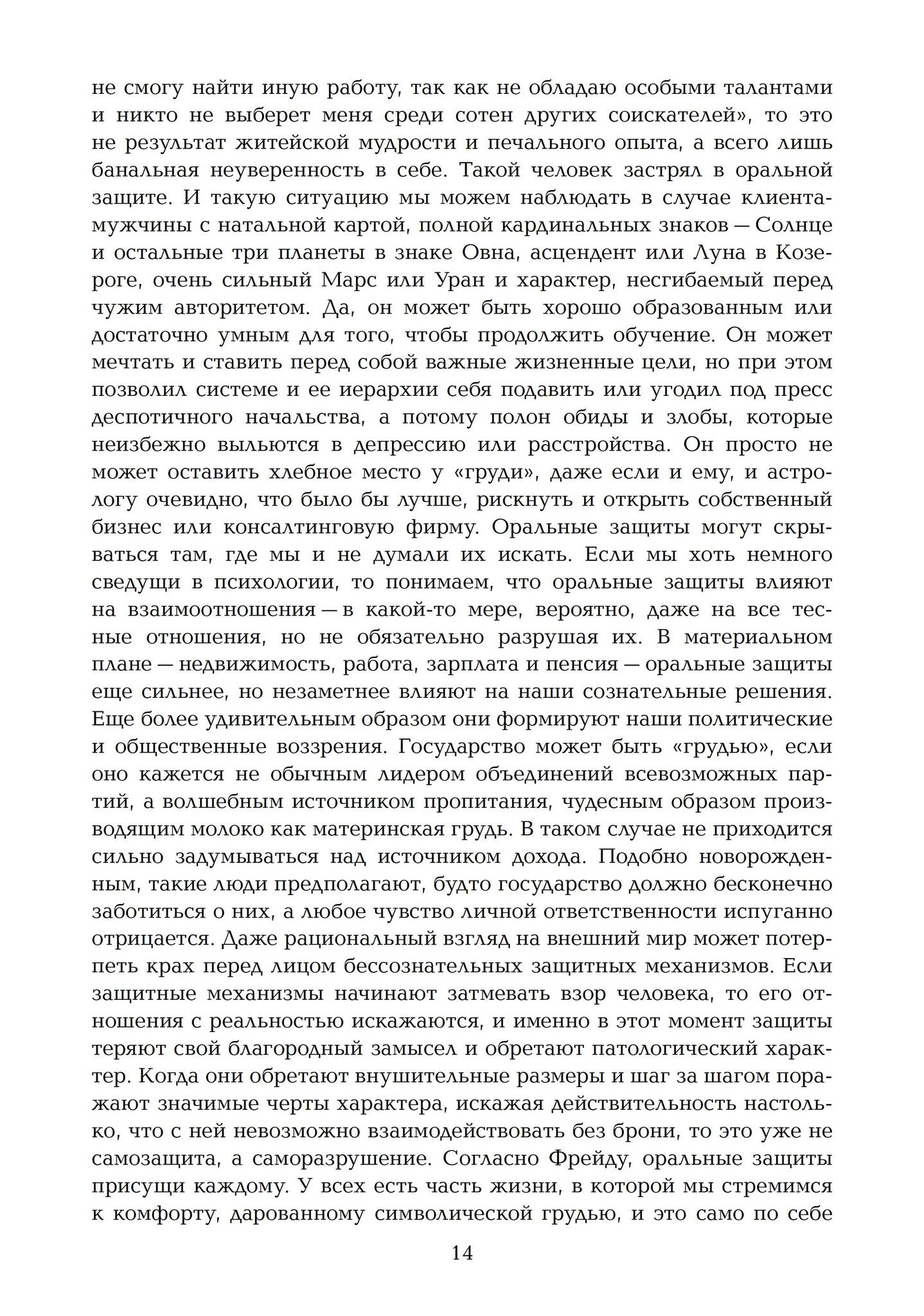 не смогу найти иную работу, так как не обладаю особыми талантами и никто не выберет меня среди сотен других соискателей», то это не результат житейской мудрости и печального опыта, а всего лишь банальная неуверенность в себе. Такой человек застрял в оральной защите. И такую ситуацию мы можем наблюдать в случае клиента-мужчины с натальной картой, полной кардинальных знаков — Солнце и остальные три планеты в знаке Овна, асцендент или Луна в Козероге, очень сильный Марс или Уран и характер, несгибаемый перед чужим авторитетом. Да, он может быть хорошо образованным или достаточно умным для того, чтобы продолжить обучение. Он может мечтать и ставить перед собой важные жизненные цели, но при этом позволил системе и ее иерархии себя подавить или угодил под пресс деспотичного начальства, а потому полон обиды и злобы, которые неизбежно выльются в депрессию или расстройства. Он просто не может оставить хлебное место у «груди», даже если и ему, и астрологу очевидно, что было бы лучше, рискнуть и открыть собственный бизнес или консалтинговую фирму. Оральные защиты могут скрываться там, где мы и не думали их искать. Если мы хоть немного сведущи в психологии, то понимаем, что оральные защиты влияют на взаимоотношения — в какой-то мере, вероятно, даже на все тесные отношения, но не обязательно разрушая их. В материальном плане — недвижимость, работа, зарплата и пенсия — оральные защиты еще сильнее, но незаметнее влияют на наши сознательные решения. Еще более удивительным образом они формируют наши политические и общественные воззрения. Государство может быть «грудью», если оно кажется не обычным лидером объединений всевозможных партий, а волшебным источником пропитания, чудесным образом производящим молоко как материнская грудь. В таком случае не приходится сильно задумываться над источником дохода. Подобно новорожденным, такие люди предполагают, будто государство должно бесконечно заботиться о них, а любое чувство личной ответственности испуганно отрицается. Даже рациональный взгляд на внешний мир может потерпеть крах перед лицом бессознательных защитных механизмов. Если защитные механизмы начинают затмевать взор человека, то его отношения с реальностью искажаются, и именно в этот момент защиты теряют свой благородный замысел и обретают патологический характер. Когда они обретают внушительные размеры и шаг за шагом поражают значимые черты характера, искажая действительность настолько, что с ней невозможно взаимодействовать без брони, то это уже не самозащита, а саморазрушение. Согласно Фрейду, оральные защиты присущи каждому. У всех есть часть жизни, в которой мы стремимся к комфорту, дарованному символической грудью, и это само по себе

14